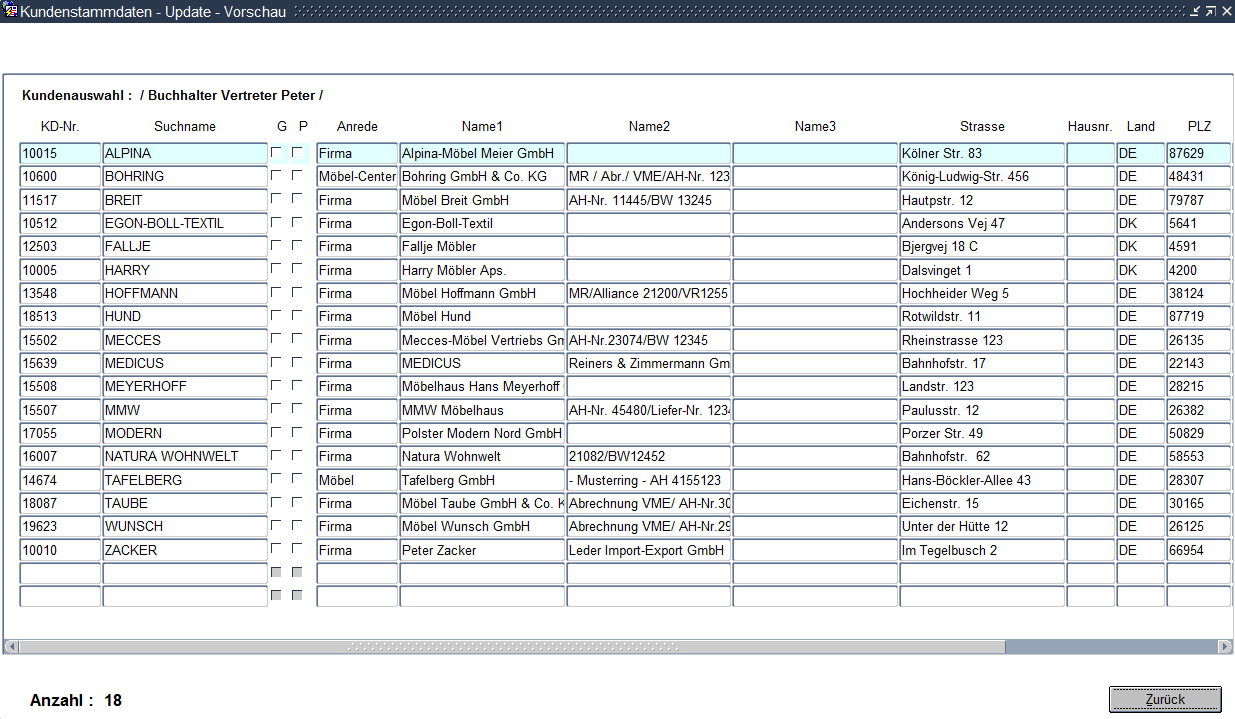 Kundenstammdaten - Update - Vorschau

Kundenauswahl : / Buchhalter Vertreter Peter /

| KD-Nr. | Suchname | G | P | Anrede | Name1 | Name2 | Name3 | Strasse | Hausnr. | Land | PLZ |
|---|---|---|---|---|---|---|---|---|---|---|---|
| 10015 | ALPINA | | | Firma | Alpina-Möbel Meier GmbH | | | Kölner Str. 83 | | DE | 87629 |
| 10600 | BOHRING | | | Möbel-Center | Bohring GmbH & Co. KG | MR / Abr./ VME/AH-Nr. 123 | | König-Ludwig-Str. 456 | | DE | 48431 |
| 11517 | BREIT | | | Firma | Möbel Breit GmbH | AH-Nr. 11445/BW 13245 | | Hautpstr. 12 | | DE | 79787 |
| 10512 | EGON-BOLL-TEXTIL | | | Firma | Egon-Boll-Textil | | | Andersons Vej 47 | | DK | 5641 |
| 12503 | FALLJE | | | Firma | Fallje Möbler | | | Bjergvej 18 C | | DK | 4591 |
| 10005 | HARRY | | | Firma | Harry Möbler Aps. | | | Dalsvinget 1 | | DK | 4200 |
| 13548 | HOFFMANN | | | Firma | Möbel Hoffmann GmbH | MR/Alliance 21200/VR1255 | | Hochheider Weg 5 | | DE | 38124 |
| 18513 | HUND | | | Firma | Möbel Hund | | | Rotwildstr. 11 | | DE | 87719 |
| 15502 | MECCES | | | Firma | Mecces-Möbel Vertriebs Gn | AH-Nr.23074/BW 12345 | | Rheinstrasse 123 | | DE | 26135 |
| 15639 | MEDICUS | | | Firma | MEDICUS | Reiners & Zimmermann Gm | | Bahnhofstr. 17 | | DE | 22143 |
| 15508 | MEYERHOFF | | | Firma | Möbelhaus Hans Meyerhoff | | | Landstr. 123 | | DE | 28215 |
| 15507 | MMW | | | Firma | MMW Möbelhaus | AH-Nr. 45480/Liefer-Nr. 123 | | Paulusstr. 12 | | DE | 26382 |
| 17055 | MODERN | | | Firma | Polster Modern Nord GmbH | | | Porzer Str. 49 | | DE | 50829 |
| 16007 | NATURA WOHNWELT | | | Firma | Natura Wohnwelt | 21082/BW12452 | | Bahnhofstr. 62 | | DE | 58553 |
| 14674 | TAFELBERG | | | Möbel | Tafelberg GmbH | - Musterring - AH 4155123 | | Hans-Böckler-Allee 43 | | DE | 28307 |
| 18087 | TAUBE | | | Firma | Möbel Taube GmbH & Co. K | Abrechnung VME/ AH-Nr.30 | | Eichenstr. 15 | | DE | 30165 |
| 19623 | WUNSCH | | | Firma | Möbel Wunsch GmbH | Abrechnung VME/ AH-Nr.29 | | Unter der Hütte 12 | | DE | 26125 |
| 10010 | ZACKER | | | Firma | Peter Zacker | Leder Import-Export GmbH | | Im Tegelbusch 2 | | DE | 66954 |

Anzahl : 18

Zurück